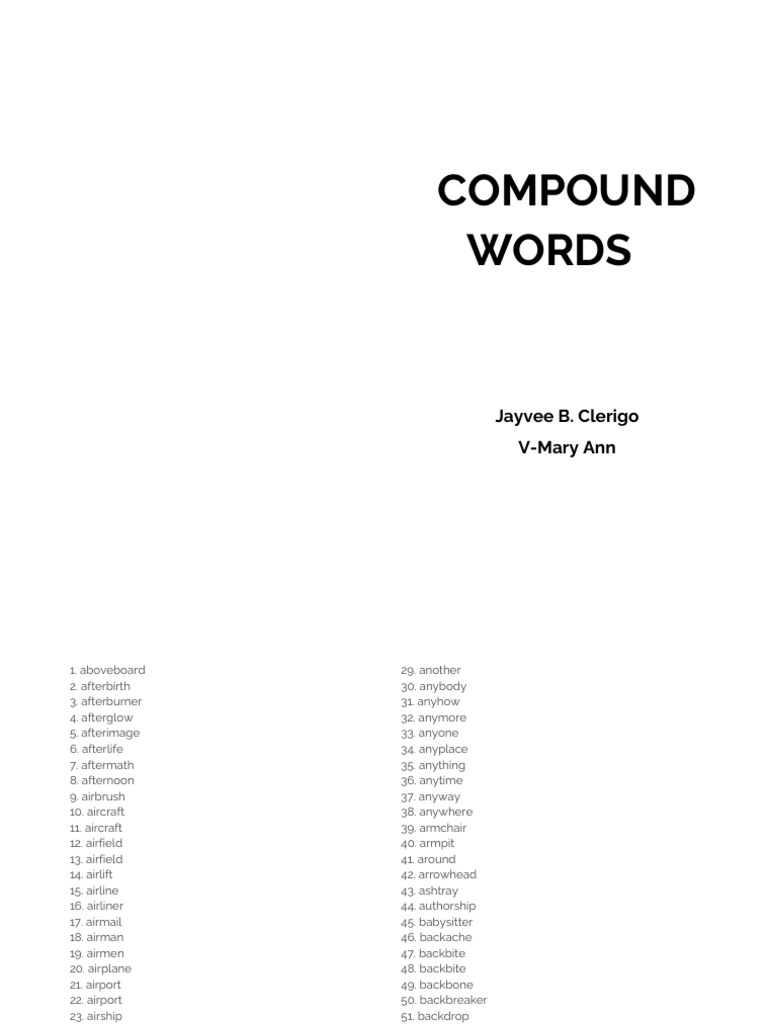 COMPOUND WORDS

Jayvee B. Clerigo
V-Mary Ann

1. aboveboard
2. afterbirth
3. afterburner
4. afterglow
5. afterimage
6. afterlife
7. aftermath
8. afternoon
9. airbrush
10. aircraft
11. aircraft
12. airfield
13. airfield
14. airlift
15. airline
16. airliner
17. airmail
18. airman
19. airmen
20. airplane
21. airport
22. airport
23. airship

29. another
30. anybody
31. anyhow
32. anymore
33. anyone
34. anyplace
35. anything
36. anytime
37. anyway
38. anywhere
39. armchair
40. armpit
41. around
42. arrowhead
43. ashtray
44. authorship
45. babysitter
46. backache
47. backbite
48. backbite
49. backbone
50. backbreaker
51. backdrop